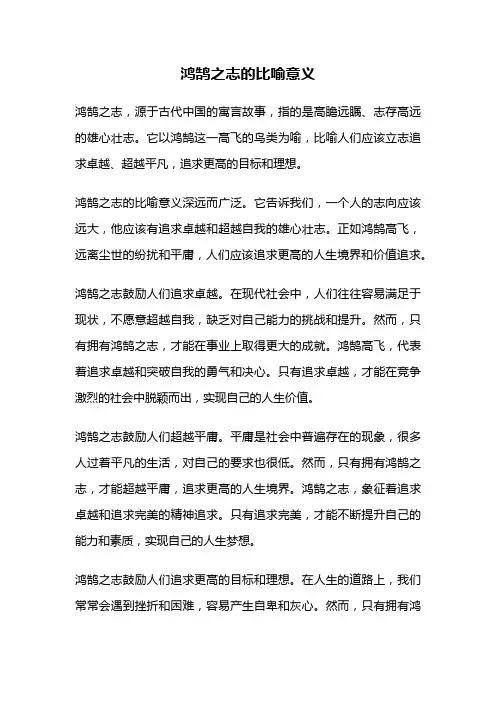 鸿鹄之志的比喻意义

鸿鹄之志，源于古代中国的寓言故事，指的是高瞻远瞩、志存高远的雄心壮志。它以鸿鹄这一高飞的鸟类为喻，比喻人们应该立志追求卓越、超越平凡，追求更高的目标和理想。

鸿鹄之志的比喻意义深远而广泛。它告诉我们，一个人的志向应该远大，他应该有追求卓越和超越自我的雄心壮志。正如鸿鹄高飞，远离尘世的纷扰和平庸，人们应该追求更高的人生境界和价值追求。

鸿鹄之志鼓励人们追求卓越。在现代社会中，人们往往容易满足于现状，不愿意超越自我，缺乏对自己能力的挑战和提升。然而，只有拥有鸿鹄之志，才能在事业上取得更大的成就。鸿鹄高飞，代表着追求卓越和突破自我的勇气和决心。只有追求卓越，才能在竞争激烈的社会中脱颖而出，实现自己的人生价值。

鸿鹄之志鼓励人们超越平庸。平庸是社会中普遍存在的现象，很多人过着平凡的生活，对自己的要求也很低。然而，只有拥有鸿鹄之志，才能超越平庸，追求更高的人生境界。鸿鹄之志，象征着追求卓越和追求完美的精神追求。只有追求完美，才能不断提升自己的能力和素质，实现自己的人生梦想。

鸿鹄之志鼓励人们追求更高的目标和理想。在人生的道路上，我们常常会遇到挫折和困难，容易产生自卑和灰心。然而，只有拥有鸿